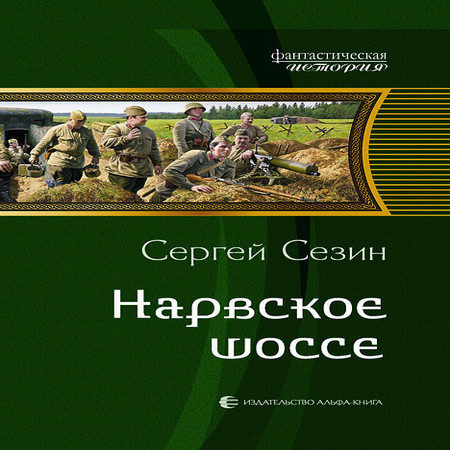 фантастическая
история

Сергей Сезин

Нарвское шоссе

ИЗДАТЕЛЬСТВО АЛЬФА-КНИГА